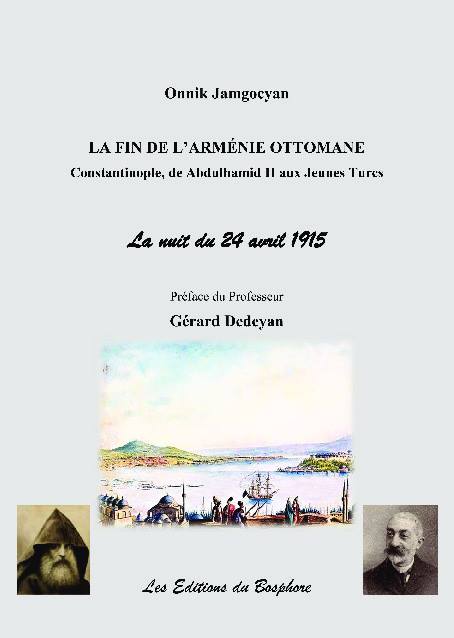 Onnik Jamgocyan

LA FIN DE L'ARMÉNIE OTTOMANE
Constantinople, de Abdulhamid II aux Jeunes Turcs

La nuit du 24 avril 1915

Préface du Professeur
Gérard Dedeyan

Les Editions du Bosphore